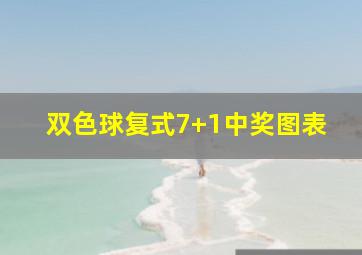 双色球复式7+1中奖图表